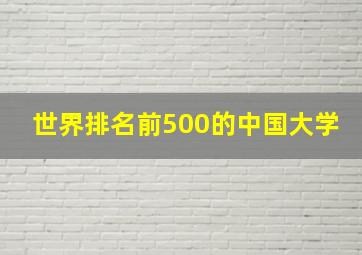 世界排名前500的中国大学